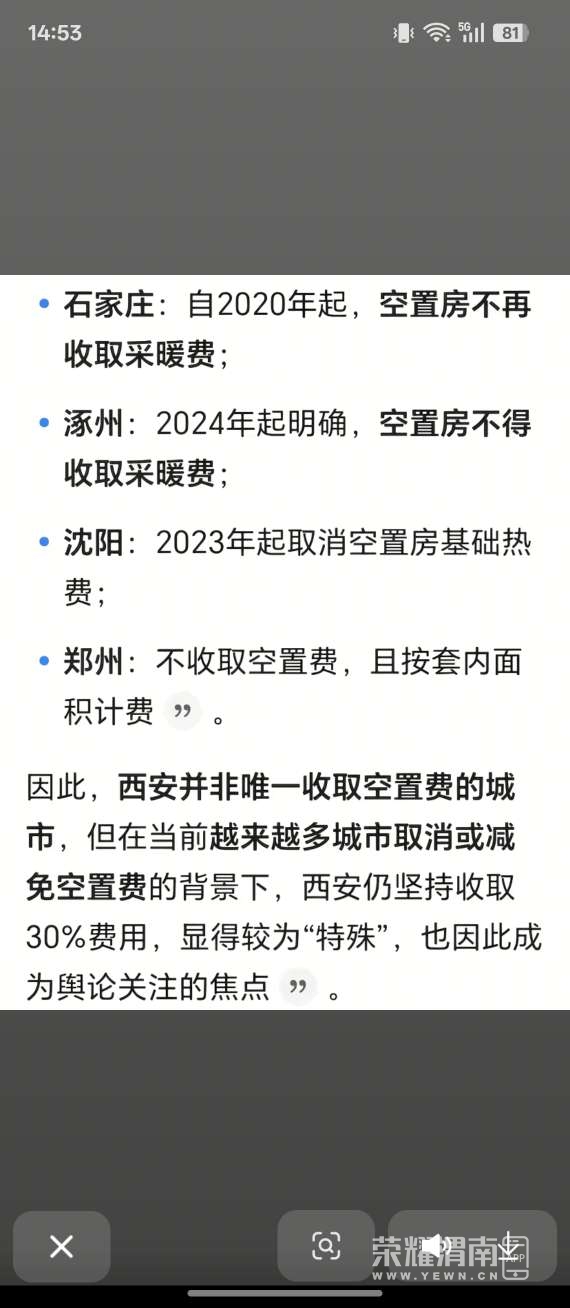 14:53

5G 81

• 石家庄：自2020年起，空置房不再收取采暖费；

• 涿州：2024年起明确，空置房不得收取采暖费；

• 沈阳：2023年起取消空置房基础热费；

• 郑州：不收取空置费，且按套内面积计费 ” 。

因此，西安并非唯一收取空置费的城市，但在当前越来越多城市取消或减免空置费的背景下，西安仍坚持收取30%费用，显得较为“特殊”，也因此成为舆论关注的焦点 ” 。

荣耀渭南
WWW.YEWN.CN